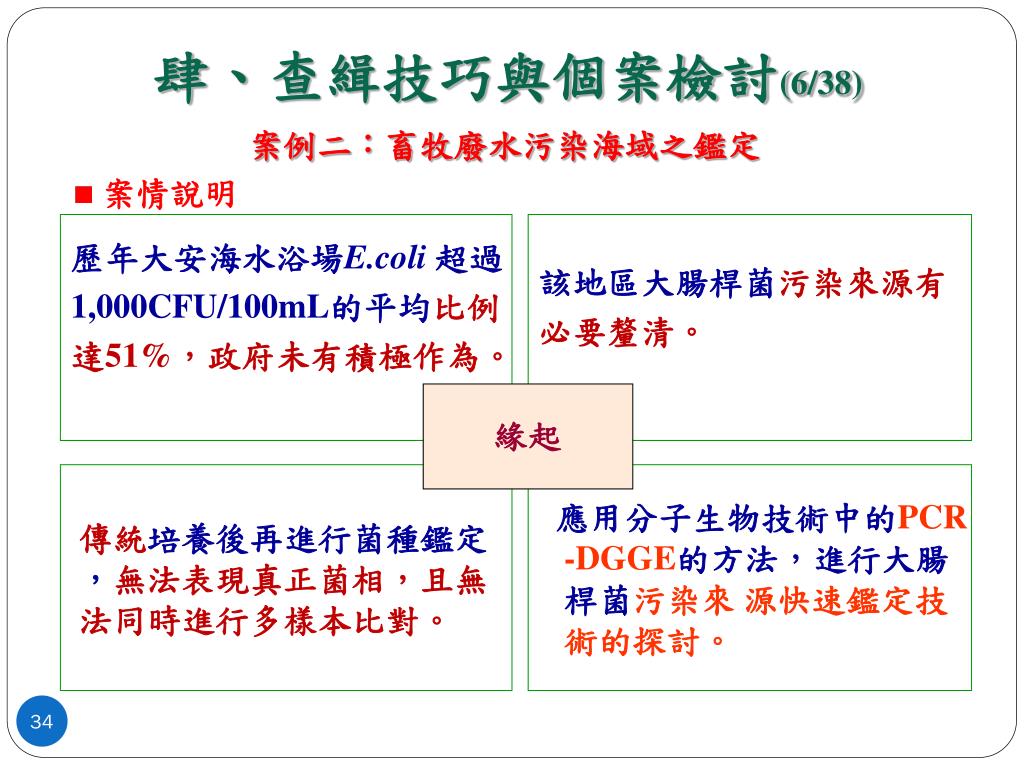 肆、查緝技巧與個案檢討(6/38)

案例二：畜牧廢水污染海域之鑑定

■ 案情說明

歷年大安海水浴場E.coli 超過1,000CFU/100mL的平均比例達51%，政府未有積極作為。

該地區大腸桿菌污染來源有必要釐清。

緣起

傳統培養後再進行菌種鑑定，無法表現真正菌相，且無法同時進行多樣本比對。

應用分子生物技術中的PCR-DGGE的方法，進行大腸桿菌污染來 源快速鑑定技術的探討。

34